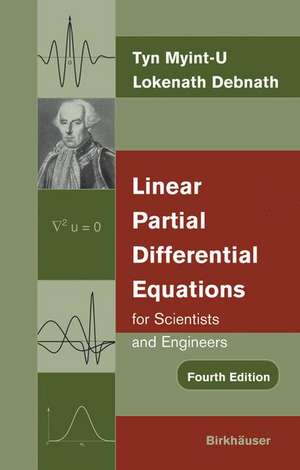 Tyn Myint-U
Lokenath Debnath

$\nabla^2 u = 0$

Linear Partial Differential Equations
for Scientists and Engineers

Fourth Edition

Birkhäuser